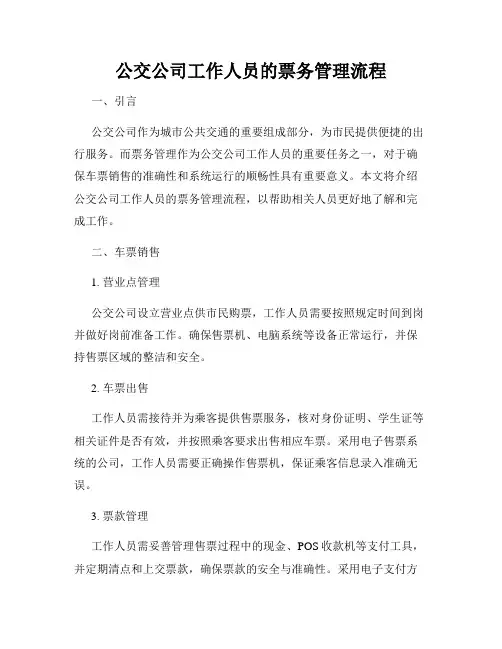 公交公司工作人员的票务管理流程

一、引言

公交公司作为城市公共交通的重要组成部分，为市民提供便捷的出行服务。而票务管理作为公交公司工作人员的重要任务之一，对于确保车票销售的准确性和系统运行的顺畅性具有重要意义。本文将介绍公交公司工作人员的票务管理流程，以帮助相关人员更好地了解和完成工作。

二、车票销售

1. 营业点管理

公交公司设立营业点供市民购票，工作人员需要按照规定时间到岗并做好岗前准备工作。确保售票机、电脑系统等设备正常运行，并保持售票区域的整洁和安全。

2. 车票出售

工作人员需接待并为乘客提供售票服务，核对身份证明、学生证等相关证件是否有效，并按照乘客要求出售相应车票。采用电子售票系统的公司，工作人员需要正确操作售票机，保证乘客信息录入准确无误。

3. 票款管理

工作人员需妥善管理售票过程中的现金、POS 收款机等支付工具，并定期清点和上交票款，确保票款的安全与准确性。采用电子支付方